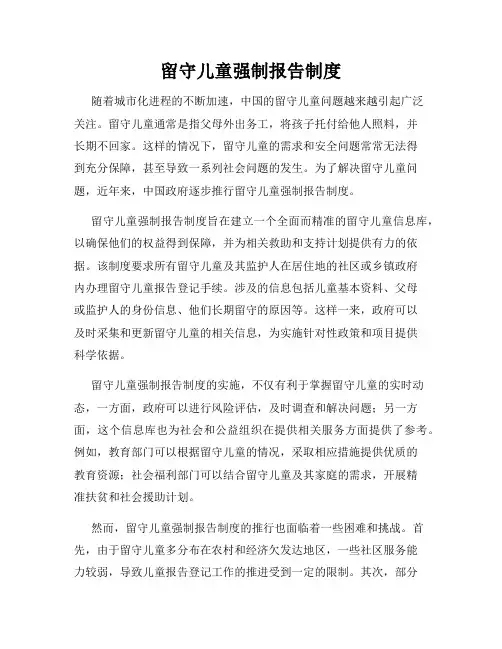 留守儿童强制报告制度

随着城市化进程的不断加速，中国的留守儿童问题越来越引起广泛关注。留守儿童通常是指父母外出务工，将孩子托付给他人照料，并长期不回家。这样的情况下，留守儿童的需求和安全问题常常无法得到充分保障，甚至导致一系列社会问题的发生。为了解决留守儿童问题，近年来，中国政府逐步推行留守儿童强制报告制度。

留守儿童强制报告制度旨在建立一个全面而精准的留守儿童信息库，以确保他们的权益得到保障，并为相关救助和支持计划提供有力的依据。该制度要求所有留守儿童及其监护人在居住地的社区或乡镇政府内办理留守儿童报告登记手续。涉及的信息包括儿童基本资料、父母或监护人的身份信息、他们长期留守的原因等。这样一来，政府可以及时采集和更新留守儿童的相关信息，为实施针对性政策和项目提供科学依据。

留守儿童强制报告制度的实施，不仅有利于掌握留守儿童的实时动态，一方面，政府可以进行风险评估，及时调查和解决问题；另一方面，这个信息库也为社会和公益组织在提供相关服务方面提供了参考。例如，教育部门可以根据留守儿童的情况，采取相应措施提供优质的教育资源；社会福利部门可以结合留守儿童及其家庭的需求，开展精准扶贫和社会援助计划。

然而，留守儿童强制报告制度的推行也面临着一些困难和挑战。首先，由于留守儿童多分布在农村和经济欠发达地区，一些社区服务能力较弱，导致儿童报告登记工作的推进受到一定的限制。其次，部分